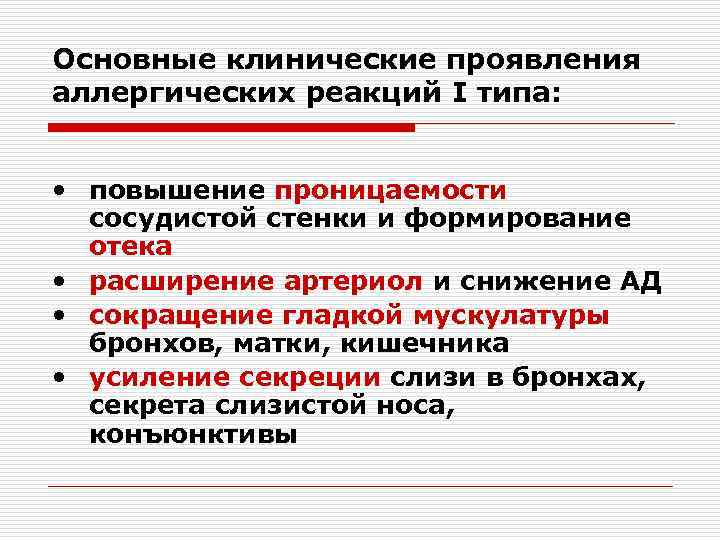 Основные клинические проявления аллергических реакций I типа:

• повышение проницаемости сосудистой стенки и формирование отека
• расширение артериол и снижение АД
• сокращение гладкой мускулатуры бронхов, матки, кишечника
• усиление секреции слизи в бронхах, секрета слизистой носа, конъюнктивы